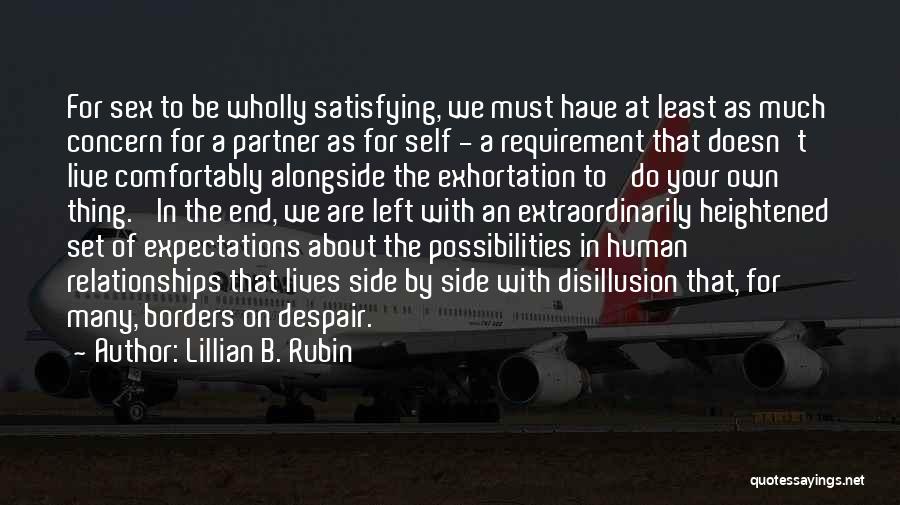 For sex to be wholly satisfying, we must have at least as much concern for a partner as for self - a requirement that doesn t live comfortably alongside the exhortation to do your own thing. In the end, we are left with an extraordinarily heightened set of expectations about the possibilities in human relationships that lives side by side with disillusion that, for many, borders on despair.
- Author: Lillian B. Rubin

quotessayings.net